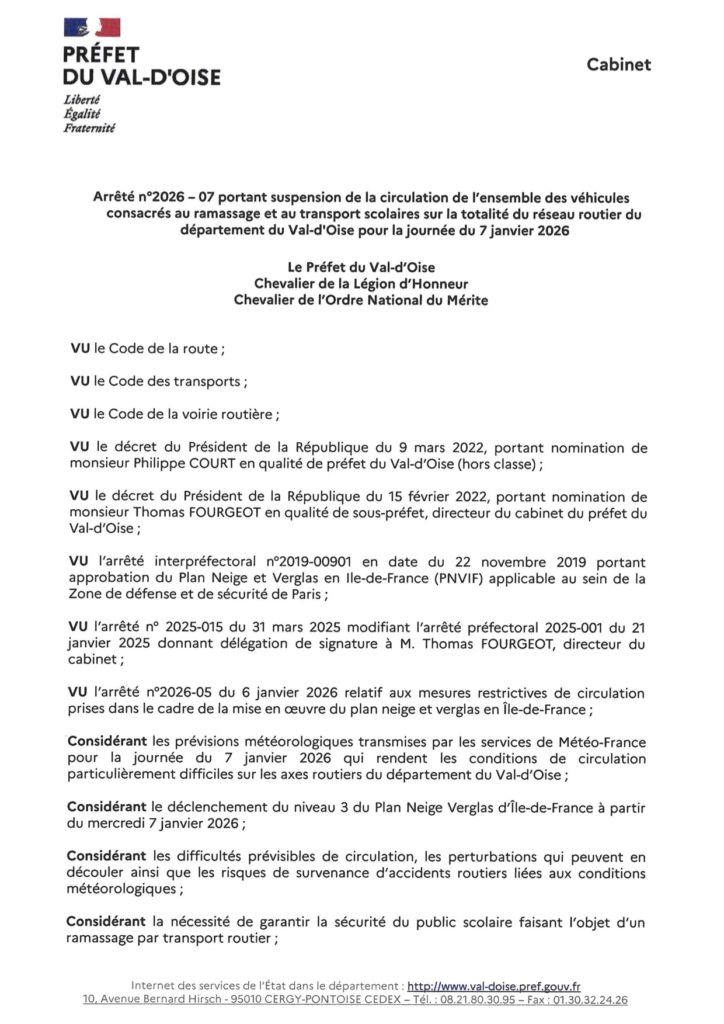 PRÉFET
DU VAL-D'OISE
Liberté
Égalité
Fraternité

Cabinet

Arrêté n°2026 – 07 portant suspension de la circulation de l'ensemble des véhicules consacrés au ramassage et au transport scolaires sur la totalité du réseau routier du département du Val-d'Oise pour la journée du 7 janvier 2026

Le Préfet du Val-d'Oise
Chevalier de la Légion d'Honneur
Chevalier de l'Ordre National du Mérite

VU le Code de la route ;

VU le Code des transports ;

VU le Code de la voirie routière ;

VU le décret du Président de la République du 9 mars 2022, portant nomination de monsieur Philippe COURT en qualité de préfet du Val-d'Oise (hors classe) ;

VU le décret du Président de la République du 15 février 2022, portant nomination de monsieur Thomas FOURGEOT en qualité de sous-préfet, directeur du cabinet du préfet du Val-d'Oise ;

VU l'arrêté interpréfectoral n°2019-00901 en date du 22 novembre 2019 portant approbation du Plan Neige et Verglas en Ile-de-France (PNVIF) applicable au sein de la Zone de défense et de sécurité de Paris ;

VU l'arrêté n° 2025-015 du 31 mars 2025 modifiant l'arrêté préfectoral 2025-001 du 21 janvier 2025 donnant délégation de signature à M. Thomas FOURGEOT, directeur du cabinet ;

VU l'arrêté n°2026-05 du 6 janvier 2026 relatif aux mesures restrictives de circulation prises dans le cadre de la mise en œuvre du plan neige et verglas en Île-de-France ;

Considérant les prévisions météorologiques transmises par les services de Météo-France pour la journée du 7 janvier 2026 qui rendent les conditions de circulation particulièrement difficiles sur les axes routiers du département du Val-d'Oise ;

Considérant le déclenchement du niveau 3 du Plan Neige Verglas d'Île-de-France à partir du mercredi 7 janvier 2026 ;

Considérant les difficultés prévisibles de circulation, les perturbations qui peuvent en découler ainsi que les risques de survenance d'accidents routiers liées aux conditions météorologiques ;

Considérant la nécessité de garantir la sécurité du public scolaire faisant l'objet d'un ramassage par transport routier ;

Internet des services de l'État dans le département : http://www.val-doise.pref.gouv.fr
10, Avenue Bernard Hirsch - 95010 CERGY-PONTOISE CEDEX – Tél. : 08.21.80.30.95 – Fax : 01.30.32.24.26